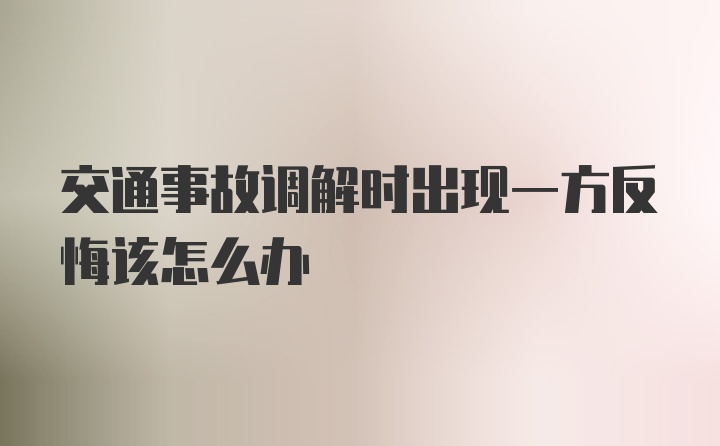 交通事故调解时出现一方反悔该怎么办